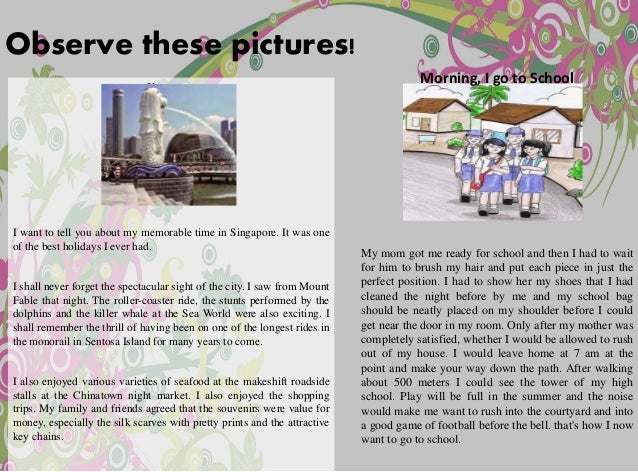 Observe these pictures!

I want to tell you about my memorable time in Singapore. It was one of the best holidays I ever had.

I shall never forget the spectacular sight of the city. I saw from Mount Fable that night. The roller-coaster ride, the stunts performed by the dolphins and the killer whale at the Sea World were also exciting. I shall remember the thrill of having been on one of the longest rides in the monorail in Sentosa Island for many years to come.

I also enjoyed various varieties of seafood at the makeshift roadside stalls at the Chinatown night market. I also enjoyed the shopping trips. My family and friends agreed that the souvenirs were value for money, especially the silk scarves with pretty prints and the attractive key chains.

Morning, I go to School

My mom got me ready for school and then I had to wait for him to brush my hair and put each piece in just the perfect position. I had to show her my shoes that I had cleaned the night before by me and my school bag should be neatly placed on my shoulder before I could get near the door in my room. Only after my mother was completely satisfied, whether I would be allowed to rush out of my house. I would leave home at 7 am at the point and make your way down the path. After walking about 500 meters I could see the tower of my high school. Play will be full in the summer and the noise would make me want to rush into the courtyard and into a good game of football before the bell. that's how I now want to go to school.